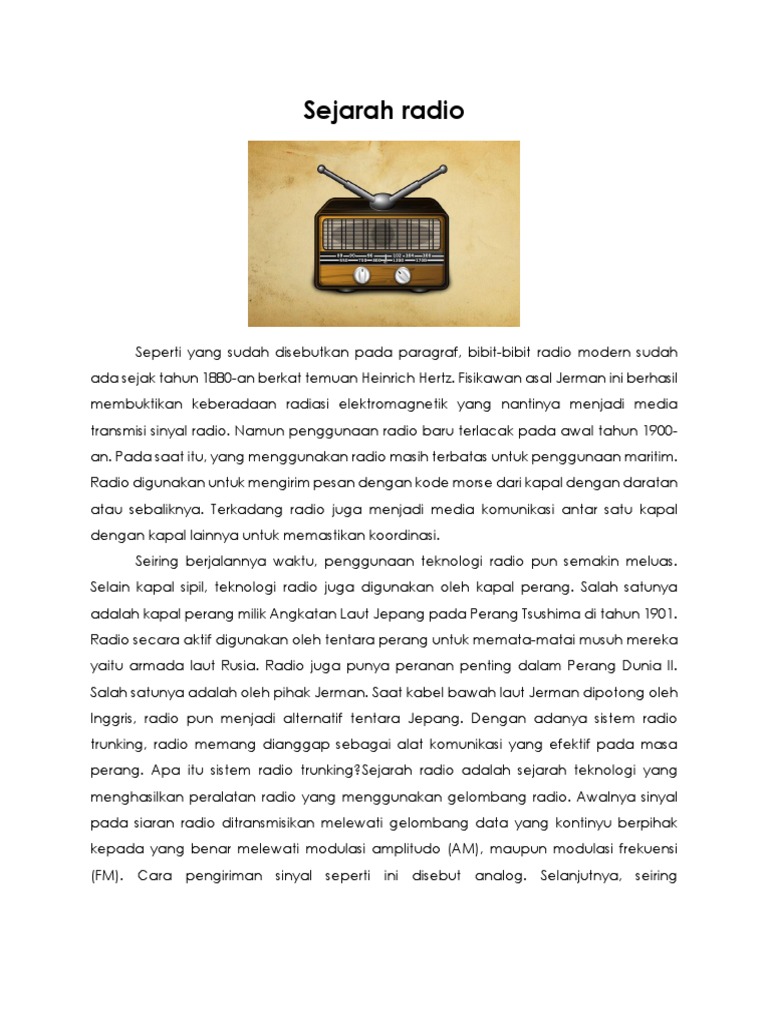 Sejarah radio

Seperti yang sudah disebutkan pada paragraf, bibit-bibit radio modern sudah ada sejak tahun 1880-an berkat temuan Heinrich Hertz. Fisikawan asal Jerman ini berhasil membuktikan keberadaan radiasi elektromagnetik yang nantinya menjadi media transmisi sinyal radio. Namun penggunaan radio baru terlacak pada awal tahun 1900-an. Pada saat itu, yang menggunakan radio masih terbatas untuk penggunaan maritim. Radio digunakan untuk mengirim pesan dengan kode morse dari kapal dengan daratan atau sebaliknya. Terkadang radio juga menjadi media komunikasi antar satu kapal dengan kapal lainnya untuk memastikan koordinasi.

Seiring berjalannya waktu, penggunaan teknologi radio pun semakin meluas. Selain kapal sipil, teknologi radio juga digunakan oleh kapal perang. Salah satunya adalah kapal perang milik Angkatan Laut Jepang pada Perang Tsushima di tahun 1901. Radio secara aktif digunakan oleh tentara perang untuk memata-matai musuh mereka yaitu armada laut Rusia. Radio juga punya peranan penting dalam Perang Dunia II. Salah satunya adalah oleh pihak Jerman. Saat kabel bawah laut Jerman dipotong oleh Inggris, radio pun menjadi alternatif tentara Jepang. Dengan adanya sistem radio trunking, radio memang dianggap sebagai alat komunikasi yang efektif pada masa perang. Apa itu sistem radio trunking?Sejarah radio adalah sejarah teknologi yang menghasilkan peralatan radio yang menggunakan gelombang radio. Awalnya sinyal pada siaran radio ditransmisikan melewati gelombang data yang kontinyu berpihak kepada yang benar melewati modulasi amplitudo (AM), maupun modulasi frekuensi (FM). Cara pengiriman sinyal seperti ini disebut analog. Selanjutnya, seiring